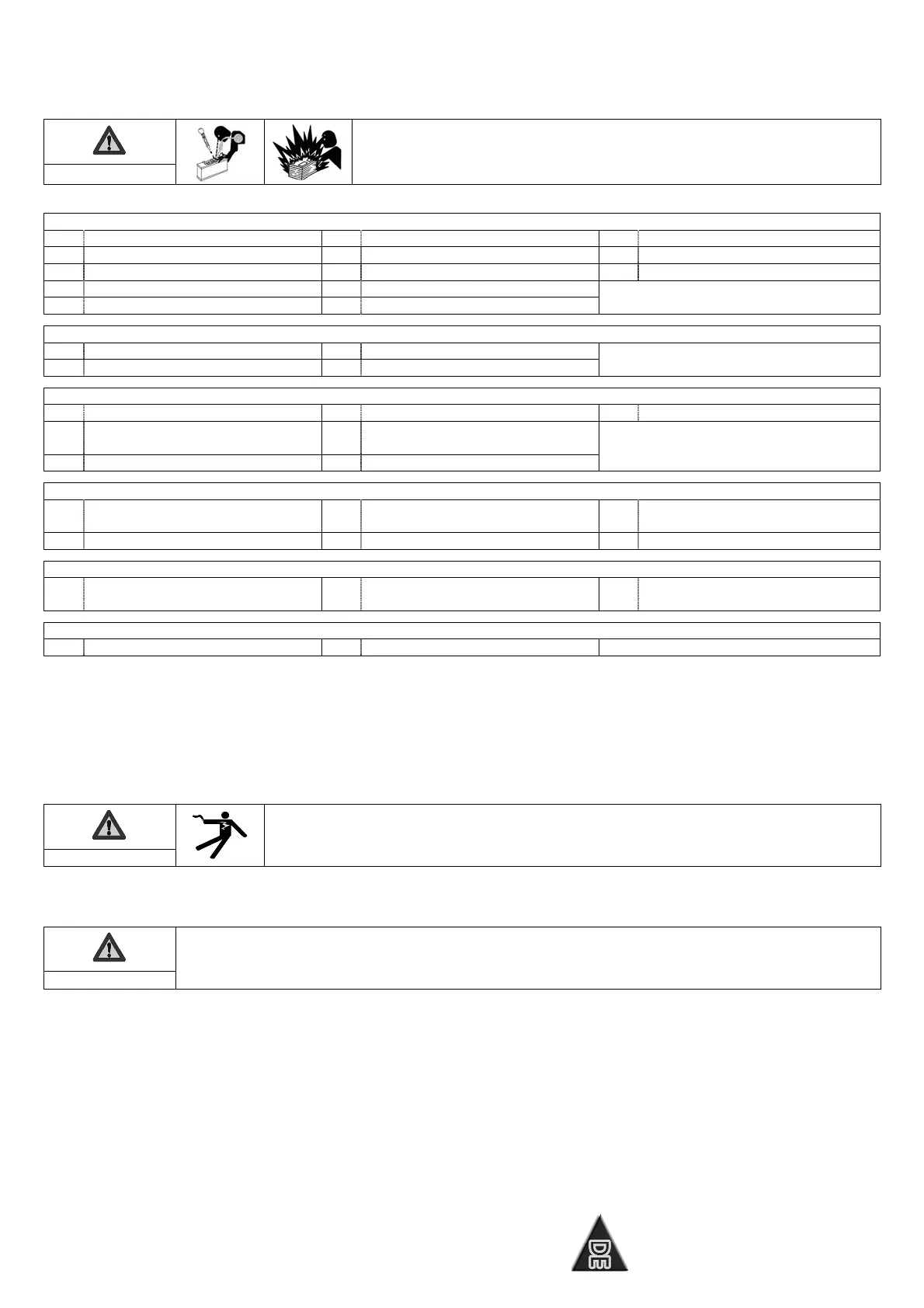 DE